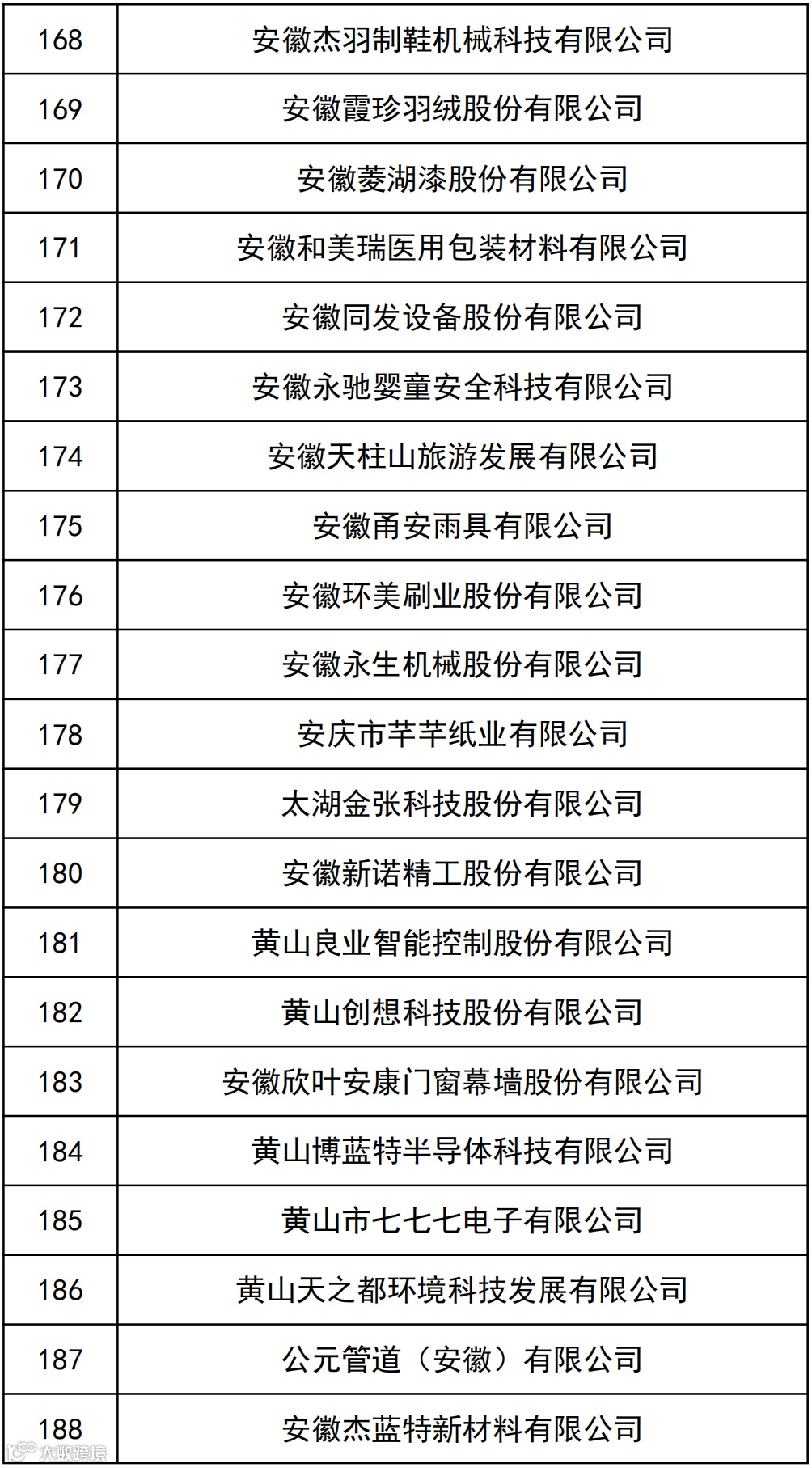 | 168 | 安徽杰羽制鞋机械科技有限公司 |
|---|---|
| 169 | 安徽霞珍羽绒股份有限公司 |
| 170 | 安徽菱湖漆股份有限公司 |
| 171 | 安徽和美瑞医用包装材料有限公司 |
| 172 | 安徽同发设备股份有限公司 |
| 173 | 安徽永驰婴童安全科技有限公司 |
| 174 | 安徽天柱山旅游发展有限公司 |
| 175 | 安徽甬安雨具有限公司 |
| 176 | 安徽环美刷业股份有限公司 |
| 177 | 安徽永生机械股份有限公司 |
| 178 | 安庆市芊芊纸业有限公司 |
| 179 | 太湖金张科技股份有限公司 |
| 180 | 安徽新诺精工股份有限公司 |
| 181 | 黄山良业智能控制股份有限公司 |
| 182 | 黄山创想科技股份有限公司 |
| 183 | 安徽欣叶安康门窗幕墙股份有限公司 |
| 184 | 黄山博蓝特半导体科技有限公司 |
| 185 | 黄山市七七七电子有限公司 |
| 186 | 黄山天之都环境科技发展有限公司 |
| 187 | 公元管道（安徽）有限公司 |
| 188 | 安徽杰蓝特新材料有限公司 |

大数跨境